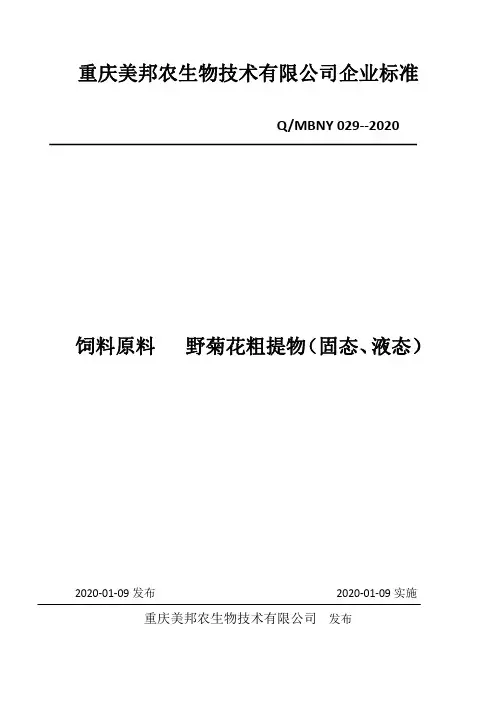 重庆美邦农生物技术有限公司企业标准

Q/MBNY 029--2020

饲料原料 野菊花粗提物(固态、液态)

2020-01-09发布 2020-01-09实施

重庆美邦农生物技术有限公司 发布